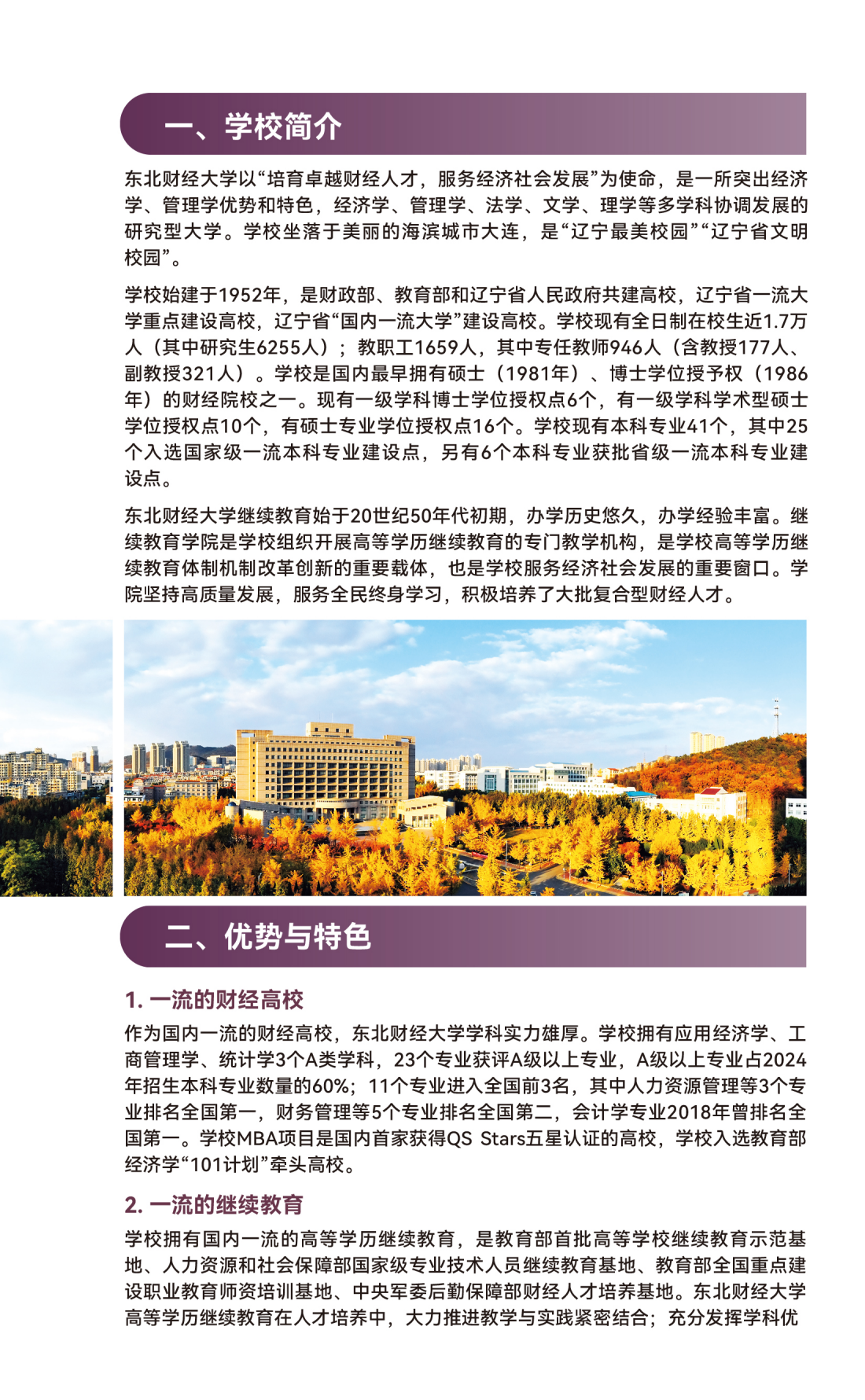 一、学校简介

东北财经大学以“培育卓越财经人才，服务经济社会发展”为使命，是一所突出经济学、管理学优势和特色，经济学、管理学、法学、文学、理学等多学科协调发展的研究型大学。学校坐落于美丽的海滨城市大连，是“辽宁最美校园”“辽宁省文明校园”。

学校始建于1952年，是财政部、教育部和辽宁省人民政府共建高校，辽宁省一流大学重点建设高校，辽宁省“国内一流大学”建设高校。学校现有全日制在校生近1.7万人（其中研究生6255人）；教职工1659人，其中专任教师946人（含教授177人、副教授321人）。学校是国内最早拥有硕士（1981年）、博士学位授予权（1986年）的财经院校之一。现有一级学科博士学位授权点6个，有一级学科学术型硕士学位授权点10个，有硕士专业学位授权点16个。学校现有本科专业41个，其中25个入选国家级一流本科专业建设点，另有6个本科专业获批省级一流本科专业建设点。

东北财经大学继续教育始于20世纪50年代初期，办学历史悠久，办学经验丰富。继续教育学院是学校组织开展高等学历继续教育的专门教学机构，是学校高等学历继续教育体制机制改革创新的重要载体，也是学校服务经济社会发展的重要窗口。学院坚持高质量发展，服务全民终身学习，积极培养了大批复合型财经人才。

二、优势与特色

1. 一流的财经高校

作为国内一流的财经高校，东北财经大学学科实力雄厚。学校拥有应用经济学、工商管理学、统计学3个A类学科，23个专业获评A级以上专业，A级以上专业占2024年招生本科专业数量的60%；11个专业进入全国前3名，其中人力资源管理等3个专业排名全国第一，财务管理等5个专业排名全国第二，会计学专业2018年曾排名全国第一。学校MBA项目是国内首家获得QS Stars五星认证的高校，学校入选教育部经济学“101计划”牵头高校。

2. 一流的继续教育

学校拥有国内一流的高等学历继续教育，是教育部首批高等学校继续教育示范基地、人力资源和社会保障部国家级专业技术人员继续教育基地、教育部全国重点建设职业教育师资培训基地、中央军委后勤保障部财经人才培养基地。东北财经大学高等学历继续教育在人才培养中，大力推进教学与实践紧密结合；充分发挥学科优